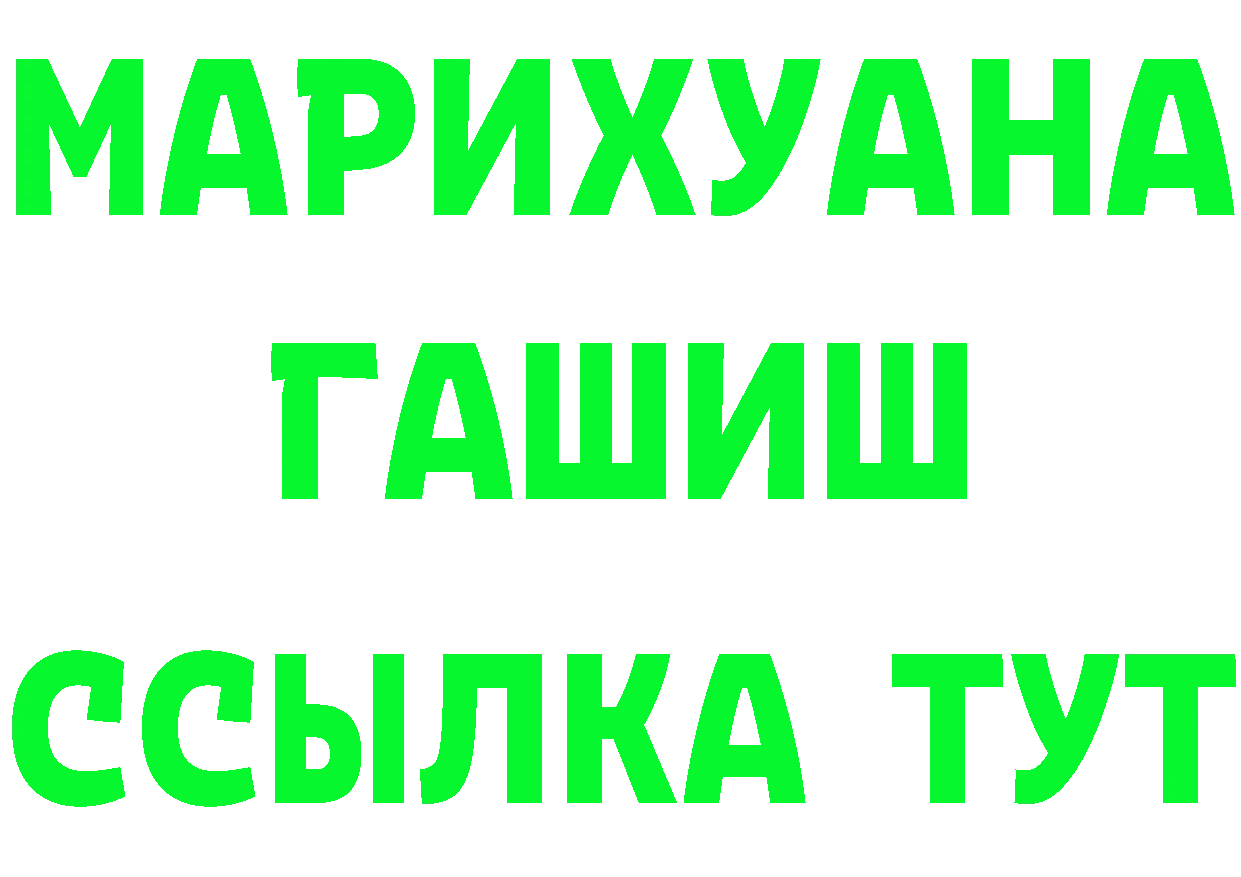 МАРИХУАНА
ГАШИШ
ССЫЛКА ТУТ